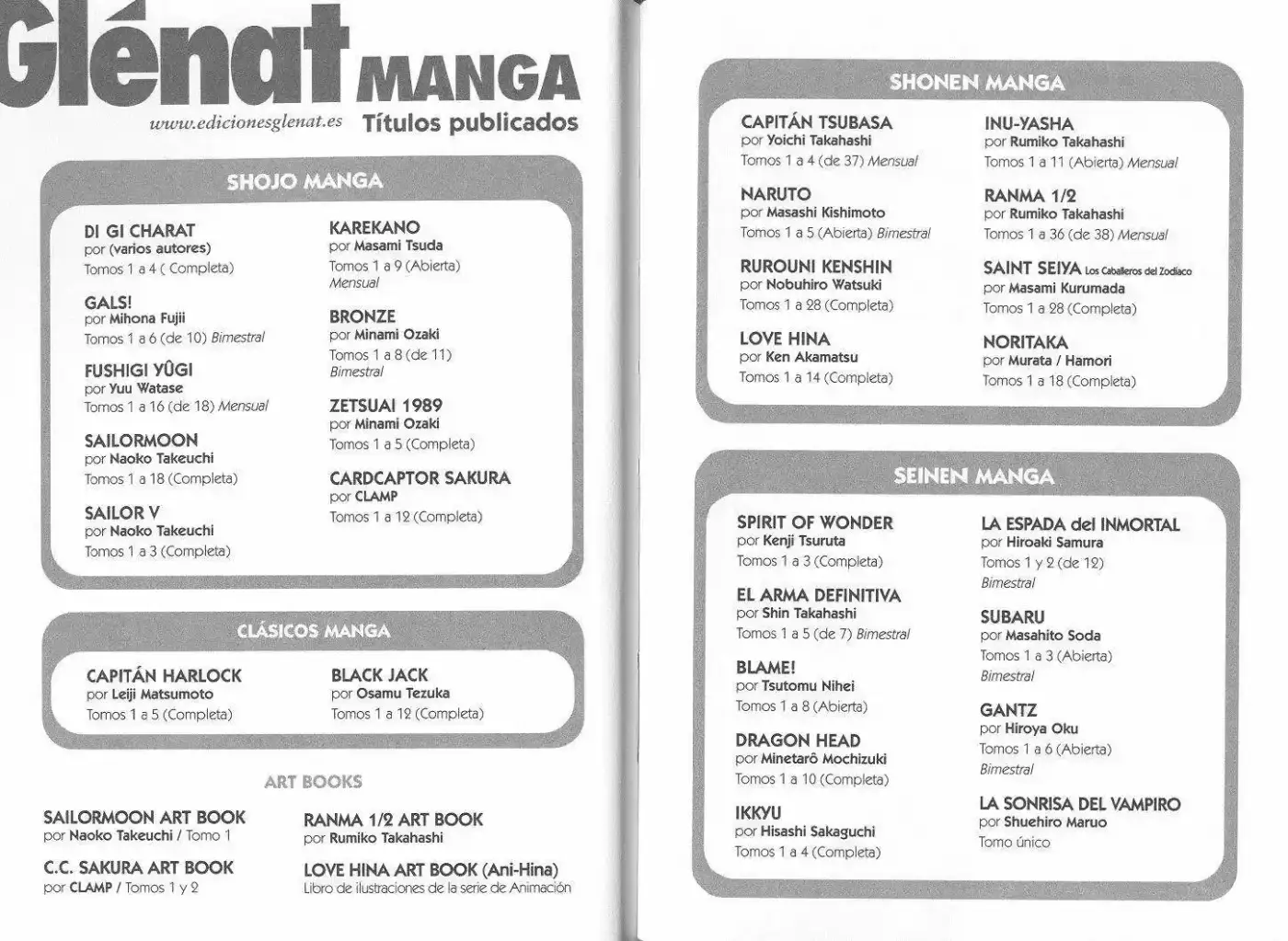 Glénat MANGA

www.edicionesglenat.es Títulos publicados

SHOJO MANGA

DI GI CHARAT
por (varios autores)
Tomos 1 a 4 ( Completa)

GALS!
por Mihona Fujii
Tomos 1 a 6 (de 10) Bimestral

FUSHIGI YÛGI
por Yuu Watase
Tomos 1 a 16 (de 18) Mensual

SAILORMOON
por Naoko Takeuchi
Tomos 1 a 18 (Completa)

SAILOR V
por Naoko Takeuchi
Tomos 1 a 3 (Completa)

KAREKANO
por Masami Tsuda
Tomos 1 a 9 (Abierta) Mensual

BRONZE
por Minami Ozaki
Tomos 1 a 8 (de 11) Bimestral

ZETSUAI 1989
por Minami Ozaki
Tomos 1 a 5 (Completa)

CARDCAPTOR SAKURA
por CLAMP
Tomos 1 a 12 (Completa)

CLÁSICOS MANGA

CAPITÁN HARLOCK
por Leiji Matsumoto
Tomos 1 a 5 (Completa)

BLACK JACK
por Osamu Tezuka
Tomos 1 a 12 (Completa)

ART BOOKS

SAILORMOON ART BOOK
por Naoko Takeuchi / Tomo 1

C.C. SAKURA ART BOOK
por CLAMP / Tomos 1 y 2

RANMA 1/2 ART BOOK
por Rumiko Takahashi

LOVE HINA ART BOOK (Ani-Hina)
Libro de ilustraciones de la serie de Animación

SHONEN MANGA

CAPITÁN TSUBASA
por Yoichi Takahashi
Tomos 1 a 4 (de 37) Mensual

NARUTO
por Masashi Kishimoto
Tomos 1 a 5 (Abierta) Bimestral

RUROUNI KENSHIN
por Nobuhiro Watsuki
Tomos 1 a 28 (Completa)

LOVE HINA
por Ken Akamatsu
Tomos 1 a 14 (Completa)

INU-YASHA
por Rumiko Takahashi
Tomos 1 a 11 (Abierta) Mensual

RANMA 1/2
por Rumiko Takahashi
Tomos 1 a 36 (de 38) Mensual

SAINT SEIYA Los Caballeros del Zodiaco
por Masami Kurumada
Tomos 1 a 28 (Completa)

NORITAKA
por Murata / Hamori
Tomos 1 a 18 (Completa)

SEINEN MANGA

SPIRIT OF WONDER
por Kenji Tsuruta
Tomos 1 a 3 (Completa)

EL ARMA DEFINITIVA
por Shin Takahashi
Tomos 1 a 5 (de 7) Bimestral

BLAME!
por Tsutomu Nihei
Tomos 1 a 8 (Abierta)

DRAGON HEAD
por Minetarô Mochizuki
Tomos 1 a 10 (Completa)

IKKYU
por Hisashi Sakaguchi
Tomos 1 a 4 (Completa)

LA ESPADA del INMORTAL
por Hiroaki Samura
Tomos 1 y 2 (de 12) Bimestral

SUBARU
por Masahito Soda
Tomos 1 a 3 (Abierta) Bimestral

GANTZ
por Hiroya Oku
Tomos 1 a 6 (Abierta) Bimestral

LA SONRISA DEL VAMPIRO
por Shuehiro Maruo
Tomo único